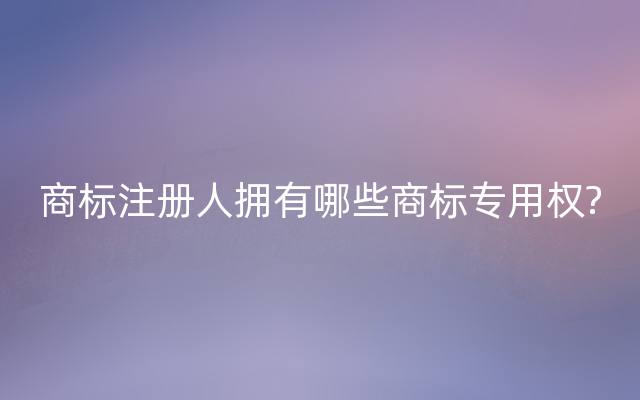 商标注册人拥有哪些商标专用权?